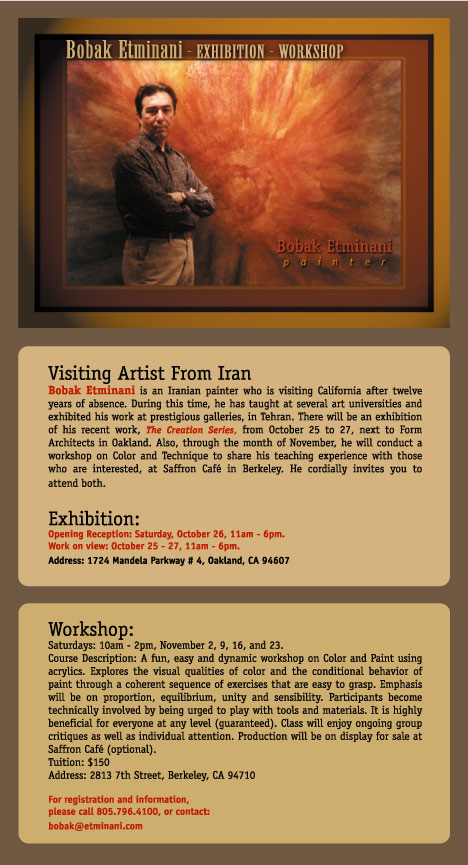 Bobak Etminani - EXHIBITION - WORKSHOP

Bobak Etminani
painter

Visiting Artist From Iran

Bobak Etminani is an Iranian painter who is visiting California after twelve years of absence. During this time, he has taught at several art universities and exhibited his work at prestigious galleries, in Tehran. There will be an exhibition of his recent work, The Creation Series, from October 25 to 27, next to Form Architects in Oakland. Also, through the month of November, he will conduct a workshop on Color and Technique to share his teaching experience with those who are interested, at Saffron Café in Berkeley. He cordially invites you to attend both.

Exhibition:
Opening Reception: Saturday, October 26, 11am - 6pm.
Work on view: October 25 - 27, 11am - 6pm.
Address: 1724 Mandela Parkway # 4, Oakland, CA 94607

Workshop:
Saturdays: 10am - 2pm, November 2, 9, 16, and 23.
Course Description: A fun, easy and dynamic workshop on Color and Paint using acrylics. Explores the visual qualities of color and the conditional behavior of paint through a coherent sequence of exercises that are easy to grasp. Emphasis will be on proportion, equilibrium, unity and sensibility. Participants become technically involved by being urged to play with tools and materials. It is highly beneficial for everyone at any level (guaranteed). Class will enjoy ongoing group critiques as well as individual attention. Production will be on display for sale at Saffron Café (optional).
Tuition: $150
Address: 2813 7th Street, Berkeley, CA 94710

For registration and information, please call 805.796.4100, or contact: bobak@etminani.com